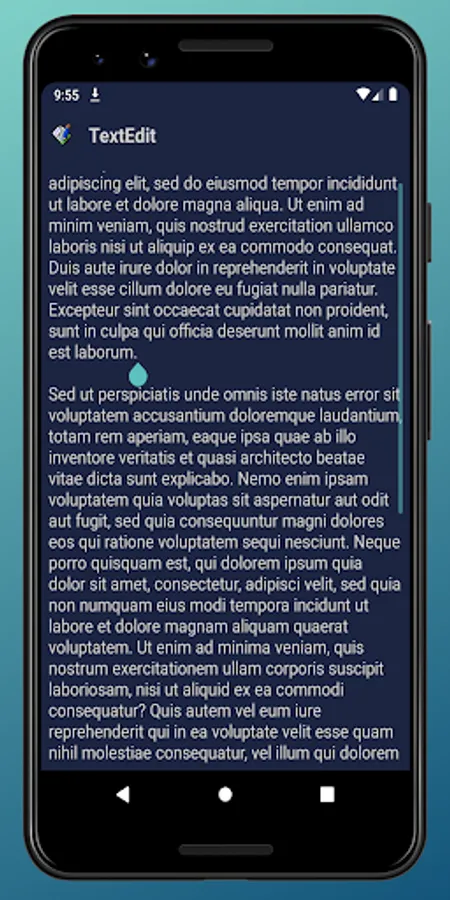 9:55

TextEdit

adipiscing elit, sed do eiusmod tempor incididunt ut labore et dolore magna aliqua. Ut enim ad minim veniam, quis nostrud exercitation ullamco laboris nisi ut aliquip ex ea commodo consequat. Duis aute irure dolor in reprehenderit in voluptate velit esse cillum dolore eu fugiat nulla pariatur. Excepteur sint occaecat cupidatat non proident, sunt in culpa qui officia deserunt mollit anim id est laborum.

Sed ut perspiciatis unde omnis iste natus error sit voluptatem accusantium doloremque laudantium, totam rem aperiam, eaque ipsa quae ab illo inventore veritatis et quasi architecto beatae vitae dicta sunt explicabo. Nemo enim ipsam voluptatem quia voluptas sit aspernatur aut odit aut fugit, sed quia consequuntur magni dolores eos qui ratione voluptatem sequi nesciunt. Neque porro quisquam est, qui dolorem ipsum quia dolor sit amet, consectetur, adipisci velit, sed quia non numquam eius modi tempora incidunt ut labore et dolore magnam aliquam quaerat voluptatem. Ut enim ad minima veniam, quis nostrum exercitationem ullam corporis suscipit laboriosam, nisi ut aliquid ex ea commodi consequatur? Quis autem vel eum iure reprehenderit qui in ea voluptate velit esse quam nihil molestiae consequatur, vel illum qui dolorem